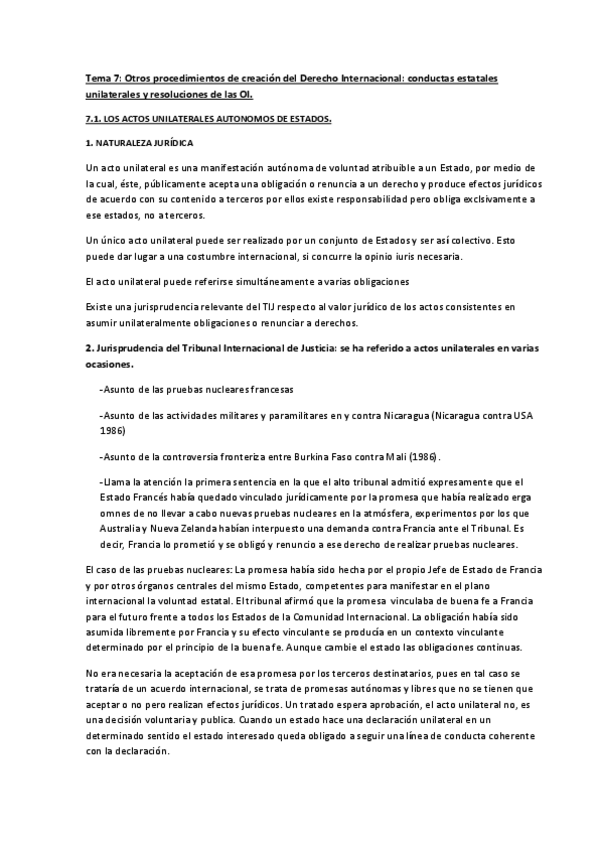 Tema 7: Otros procedimientos de creación del Derecho Internacional: conductas estatales unilaterales y resoluciones de las OI.

7.1. LOS ACTOS UNILATERALES AUTONOMOS DE ESTADOS.

1. NATURALEZA JURÍDICA

Un acto unilateral es una manifestación autónoma de voluntad atribuible a un Estado, por medio de la cual, éste, públicamente acepta una obligación o renuncia a un derecho y produce efectos jurídicos de acuerdo con su contenido a terceros por ellos existe responsabilidad pero obliga exclsivamente a ese estados, no a terceros.

Un único acto unilateral puede ser realizado por un conjunto de Estados y ser así colectivo. Esto puede dar lugar a una costumbre internacional, si concurre la opinio iuris necesaria.

El acto unilateral puede referirse simultáneamente a varias obligaciones

Existe una jurisprudencia relevante del TIJ respecto al valor jurídico de los actos consistentes en asumir unilateralmente obligaciones o renunciar a derechos.

2. Jurisprudencia del Tribunal Internacional de Justicia: se ha referido a actos unilaterales en varias ocasiones.

-Asunto de las pruebas nucleares francesas

-Asunto de las actividades militares y paramilitares en y contra Nicaragua (Nicaragua contra USA 1986)

-Asunto de la controversia fronteriza entre Burkina Faso contra Mali (1986).

-Llama la atención la primera sentencia en la que el alto tribunal admitió expresamente que el Estado Francés había quedado vinculado jurídicamente por la promesa que había realizado erga omnes de no llevar a cabo nuevas pruebas nucleares en la atmósfera, experimentos por los que Australia y Nueva Zelanda habían interpuesto una demanda contra Francia ante el Tribunal. Es decir, Francia lo prometió y se obligó y renuncio a ese derecho de realizar pruebas nucleares.

El caso de las pruebas nucleares: La promesa había sido hecha por el propio Jefe de Estado de Francia y por otros órganos centrales del mismo Estado, competentes para manifestar en el plano internacional la voluntad estatal. El tribunal afirmó que la promesa vinculaba de buena fe a Francia para el futuro frente a todos los Estados de la Comunidad Internacional. La obligación había sido asumida libremente por Francia y su efecto vinculante se producía en un contexto vinculante determinado por el principio de la buena fe. Aunque cambie el estado las obligaciones continuas.

No era necesaria la aceptación de esa promesa por los terceros destinatarios, pues en tal caso se trataría de un acuerdo internacional, se trata de promesas autónomas y libres que no se tienen que aceptar o no pero realizan efectos jurídicos. Un tratado espera aprobación, el acto unilateral no, es una decisión voluntaria y publica. Cuando un estado hace una declaración unilateral en un determinado sentido el estado interesado queda obligado a seguir una línea de conducta coherente con la declaración.